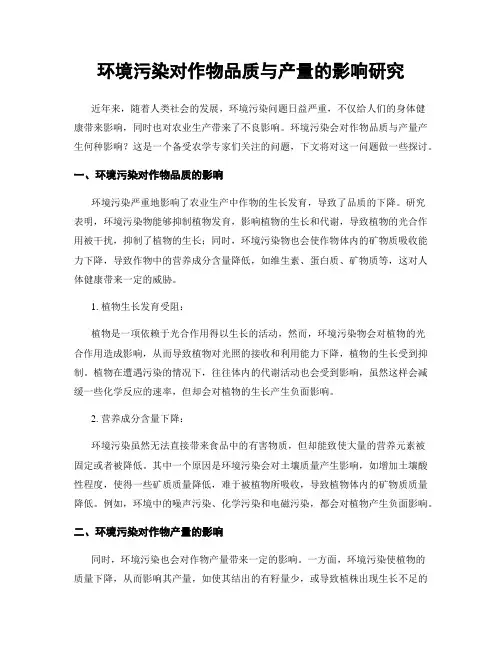 环境污染对作物品质与产量的影响研究

近年来，随着人类社会的发展，环境污染问题日益严重，不仅给人们的身体健康带来影响，同时也对农业生产带来了不良影响。环境污染会对作物品质与产量产生何种影响？这是一个备受农学专家们关注的问题，下文将对这一问题做一些探讨。

一、环境污染对作物品质的影响

环境污染严重地影响了农业生产中作物的生长发育，导致了品质的下降。研究表明，环境污染物能够抑制植物发育，影响植物的生长和代谢，导致植物的光合作用被干扰，抑制了植物的生长；同时，环境污染物也会使作物体内的矿物质吸收能力下降，导致作物中的营养成分含量降低，如维生素、蛋白质、矿物质等，这对人体健康带来一定的威胁。

1. 植物生长发育受阻：

植物是一项依赖于光合作用得以生长的活动，然而，环境污染物会对植物的光合作用造成影响，从而导致植物对光照的接收和利用能力下降，植物的生长受到抑制。植物在遭遇污染的情况下，往往体内的代谢活动也会受到影响，虽然这样会减缓一些化学反应的速率，但却会对植物的生长产生负面影响。

2. 营养成分含量下降：

环境污染虽然无法直接带来食品中的有害物质，但却能致使大量的营养元素被固定或者被降低。其中一个原因是环境污染会对土壤质量产生影响，如增加土壤酸性程度，使得一些矿质质量降低，难于被植物所吸收，导致植物体内的矿物质质量降低。例如，环境中的噪声污染、化学污染和电磁污染，都会对植物产生负面影响。

二、环境污染对作物产量的影响

同时，环境污染也会对作物产量带来一定的影响。一方面，环境污染使植物的质量下降，从而影响其产量，如使其结出的有籽量少，或导致植株出现生长不足的